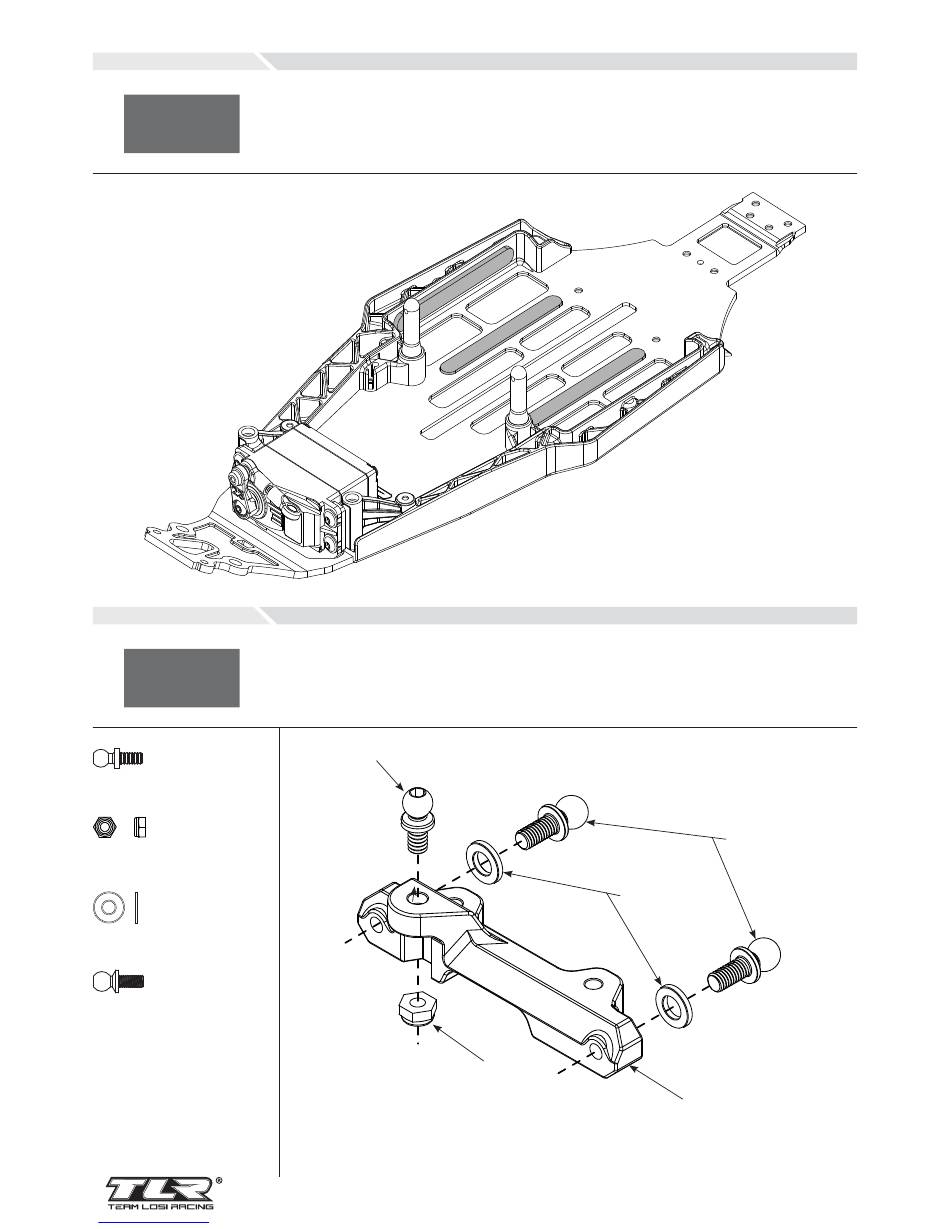 TLR®
TEAM LOSI RACING